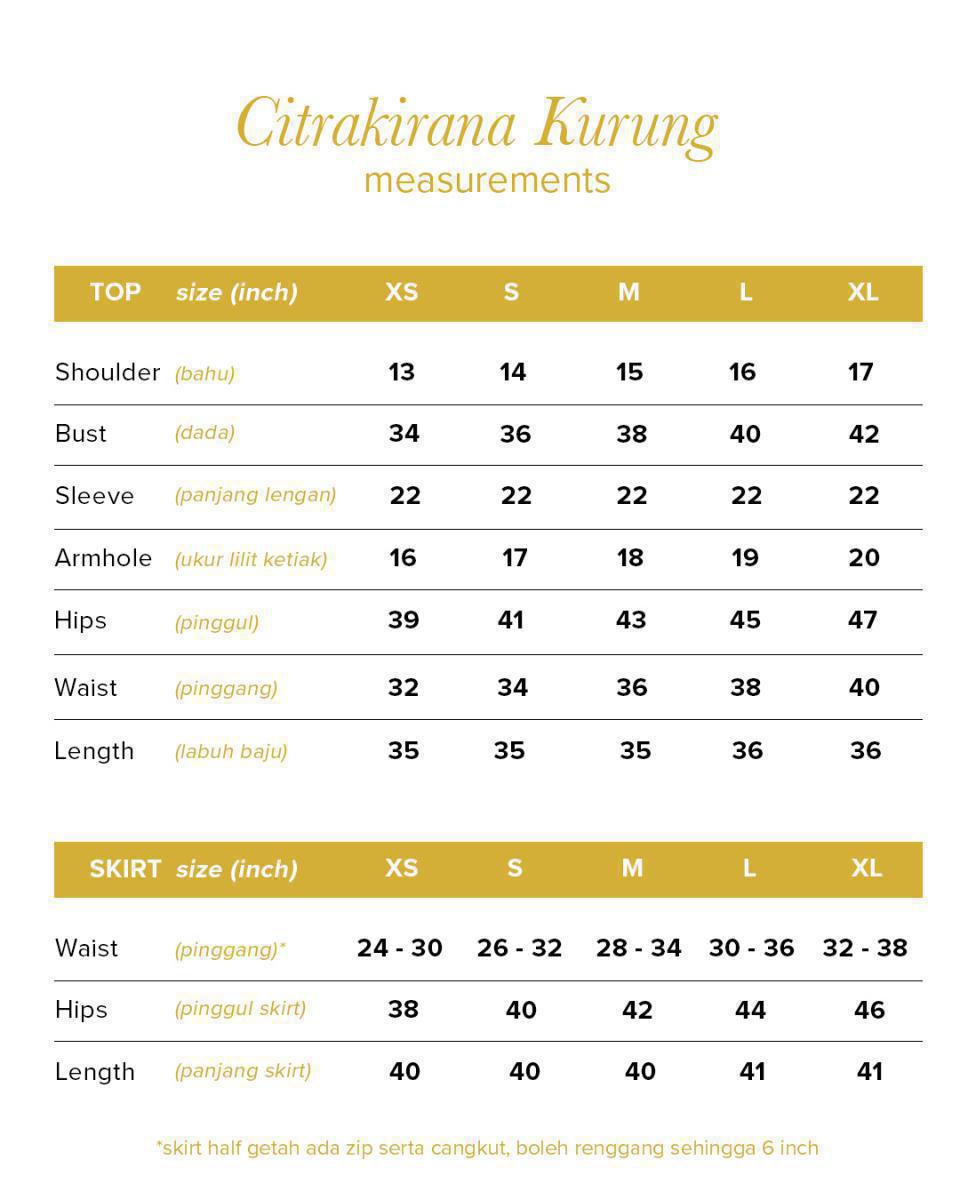 Citrakirana Kurung
measurements

| TOP | size (inch) | XS | S | M | L | XL |
|---|---|---|---|---|---|---|
| Shoulder | (bahu) | 13 | 14 | 15 | 16 | 17 |
| Bust | (dada) | 34 | 36 | 38 | 40 | 42 |
| Sleeve | (panjang lengan) | 22 | 22 | 22 | 22 | 22 |
| Armhole | (ukur lilit ketiak) | 16 | 17 | 18 | 19 | 20 |
| Hips | (pinggul) | 39 | 41 | 43 | 45 | 47 |
| Waist | (pinggang) | 32 | 34 | 36 | 38 | 40 |
| Length | (labuh baju) | 35 | 35 | 35 | 36 | 36 |

| SKIRT | size (inch) | XS | S | M | L | XL |
|---|---|---|---|---|---|---|
| Waist | (pinggang)* | 24 - 30 | 26 - 32 | 28 - 34 | 30 - 36 | 32 - 38 |
| Hips | (pinggul skirt) | 38 | 40 | 42 | 44 | 46 |
| Length | (panjang skirt) | 40 | 40 | 40 | 41 | 41 |

*skirt half getah ada zip serta cangkut, boleh renggang sehingga 6 inch